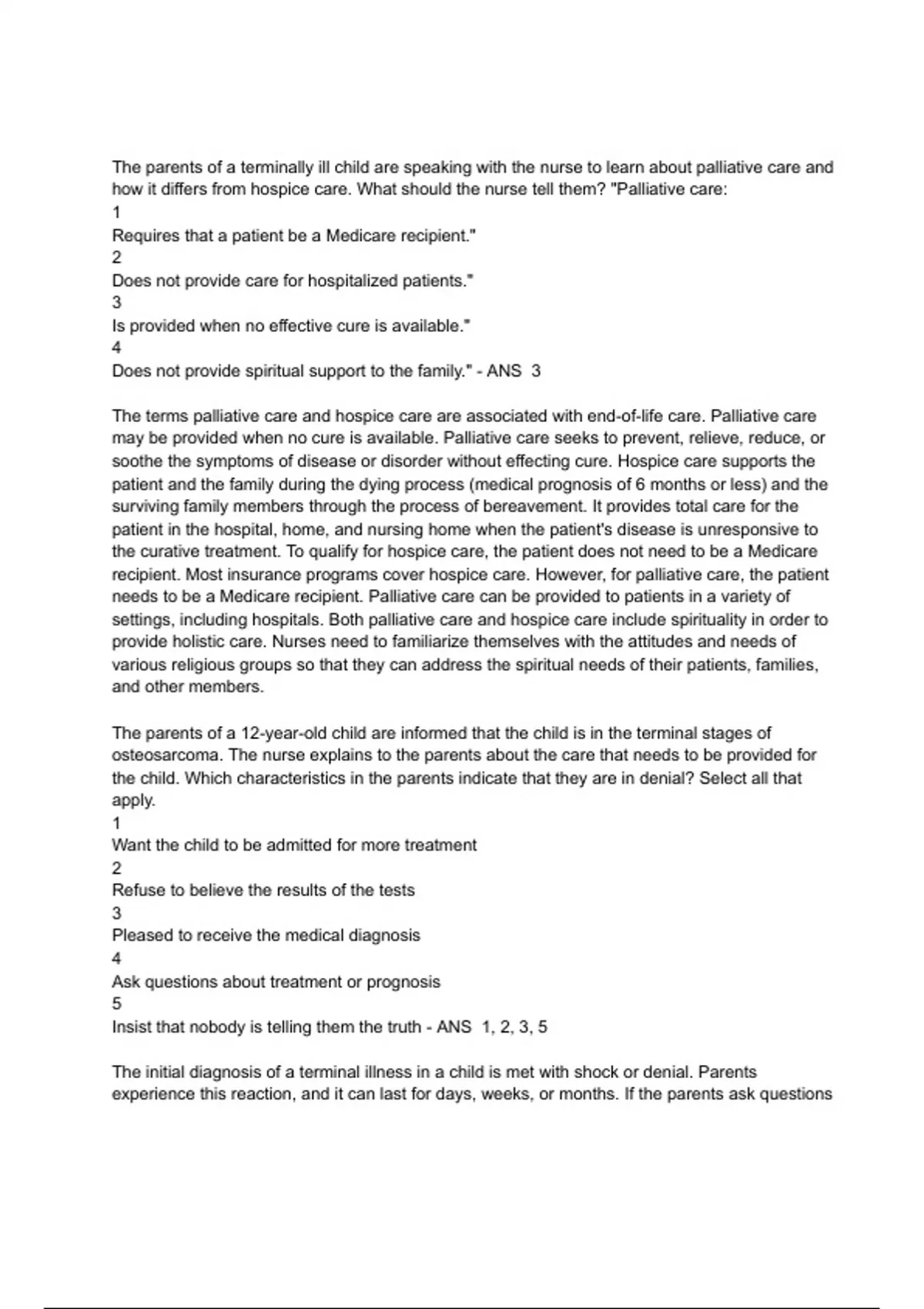 The parents of a terminally ill child are speaking with the nurse to learn about palliative care and how it differs from hospice care. What should the nurse tell them? "Palliative care:
1
Requires that a patient be a Medicare recipient."
2
Does not provide care for hospitalized patients."
3
Is provided when no effective cure is available."
4
Does not provide spiritual support to the family." - ANS 3

The terms palliative care and hospice care are associated with end-of-life care. Palliative care may be provided when no cure is available. Palliative care seeks to prevent, relieve, reduce, or soothe the symptoms of disease or disorder without effecting cure. Hospice care supports the patient and the family during the dying process (medical prognosis of 6 months or less) and the surviving family members through the process of bereavement. It provides total care for the patient in the hospital, home, and nursing home when the patient's disease is unresponsive to the curative treatment. To qualify for hospice care, the patient does not need to be a Medicare recipient. Most insurance programs cover hospice care. However, for palliative care, the patient needs to be a Medicare recipient. Palliative care can be provided to patients in a variety of settings, including hospitals. Both palliative care and hospice care include spirituality in order to provide holistic care. Nurses need to familiarize themselves with the attitudes and needs of various religious groups so that they can address the spiritual needs of their patients, families, and other members.

The parents of a 12-year-old child are informed that the child is in the terminal stages of osteosarcoma. The nurse explains to the parents about the care that needs to be provided for the child. Which characteristics in the parents indicate that they are in denial? Select all that apply.
1
Want the child to be admitted for more treatment
2
Refuse to believe the results of the tests
3
Pleased to receive the medical diagnosis
4
Ask questions about treatment or prognosis
5
Insist that nobody is telling them the truth - ANS 1, 2, 3, 5

The initial diagnosis of a terminal illness in a child is met with shock or denial. Parents experience this reaction, and it can last for days, weeks, or months. If the parents ask questions